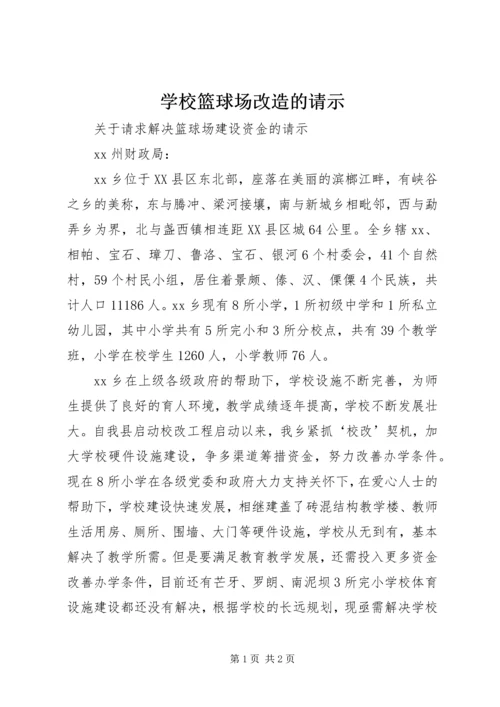 学校篮球场改造的请示

关于请求解决篮球场建设资金的请示

xx 州财政局：

xx 乡位于 XX 县区东北部，座落在美丽的滨榔江畔，有峡谷之乡的美称，东与腾冲、梁河接壤，南与新城乡相毗邻，西与勐弄乡为界，北与盏西镇相连距 XX 县区城 64 公里。全乡辖 xx、相帕、宝石、璋刀、鲁洛、宝石、银河 6 个村委会，41 个自然村，59 个村民小组，居住着景颇、傣、汉、傈僳 4 个民族，共计人口 11186 人。xx 乡现有 8 所小学，1 所初级中学和 1 所私立幼儿园，其中小学共有 5 所完小和 3 所分校点，共有 39 个教学班，小学在校学生 1260 人，小学教师 76 人。

xx 乡在上级各级政府的帮助下，学校设施不断完善，为师生提供了良好的育人环境，教学成绩逐年提高，学校不断发展壮大。自我县启动校改工程启动以来，我乡紧抓‘校改’契机，加大学校硬件设施建设，争多渠道筹措资金，努力改善办学条件。现在 8 所小学在各级党委和政府大力支持关怀下，在爱心人士的帮助下，学校建设快速发展，相继建盖了砖混结构教学楼、教师生活用房、厕所、围墙、大门等硬件设施，学校从无到有，基本解决了教学所需。但是要满足教育教学发展，还需投入更多资金改善办学条件，目前还有芒牙、罗朗、南泥坝 3 所完小学校体育设施建设都还没有解决，根据学校的长远规划，现亟需解决学校

第 1 页 共 2 页